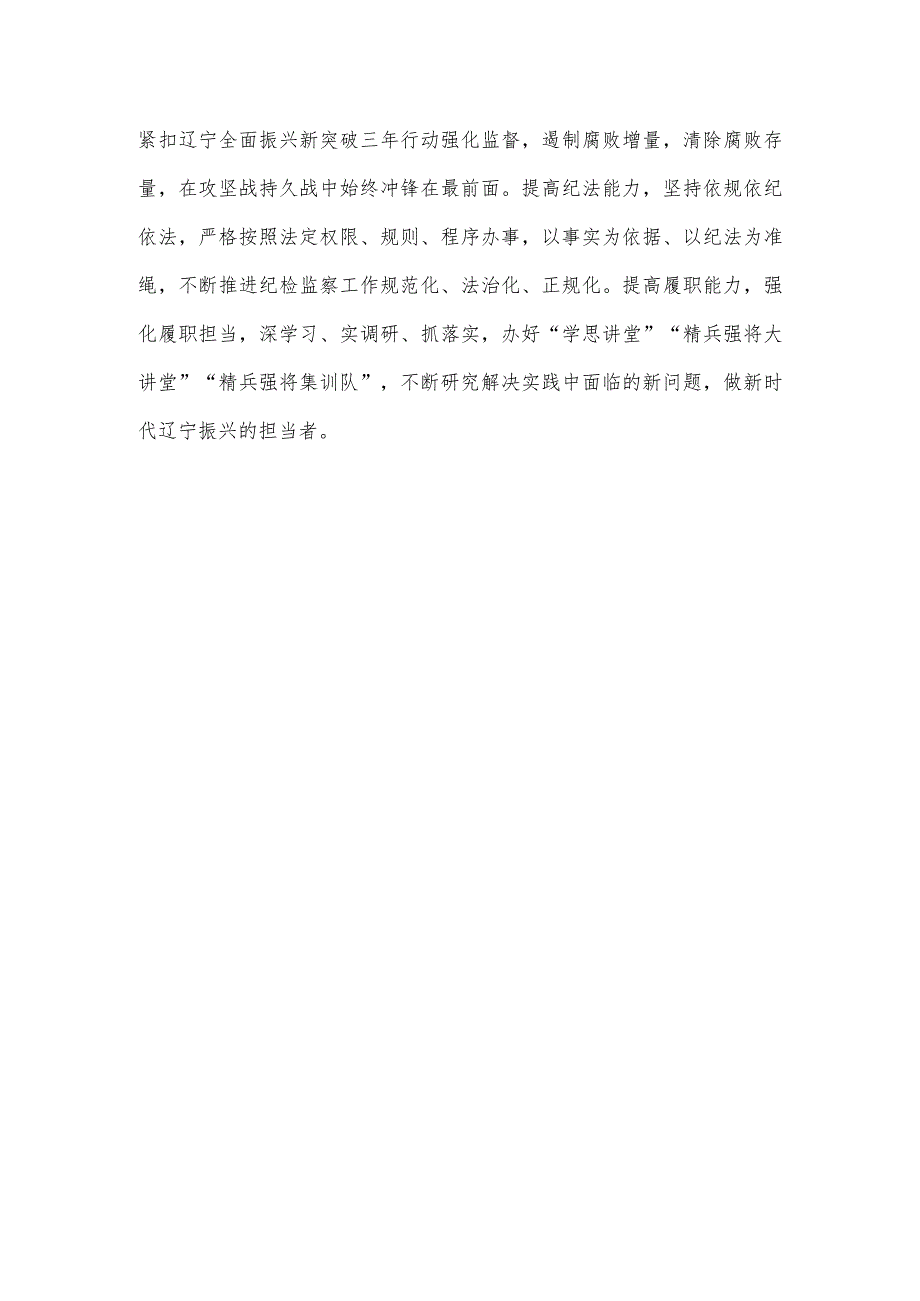 紧扣辽宁全面振兴新突破三年行动强化监督，遏制腐败增量，清除腐败存量，在攻坚战持久战中始终冲锋在最前面。提高纪法能力，坚持依规依纪依法，严格按照法定权限、规则、程序办事，以事实为依据、以纪法为准绳，不断推进纪检监察工作规范化、法治化、正规化。提高履职能力，强化履职担当，深学习、实调研、抓落实，办好“学思讲堂”“精兵强将大讲堂”“精兵强将集训队”，不断研究解决实践中面临的新问题，做新时代辽宁振兴的担当者。